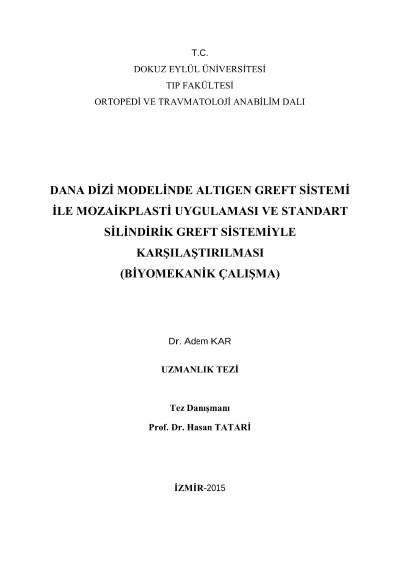 T.C.
DOKUZ EYLÜL ÜNİVERSİTESİ
TIP FAKÜLTESİ
ORTOPEDİ VE TRAVMATOLOJİ ANABİLİM DALI

DANA DİZİ MODELİNDE ALTIGEN GREFT SİSTEMİ İLE MOZAİKPLASTİ UYGULAMASI VE STANDART SİLİNDİRİK GREFT SİSTEMİYLE KARŞILAŞTIRILMASI (BİYOMEKANİK ÇALIŞMA)

Dr. Adem KAR

UZMANLIK TEZİ

Tez Danışmanı
Prof. Dr. Hasan TATARİ

İZMİR-2015